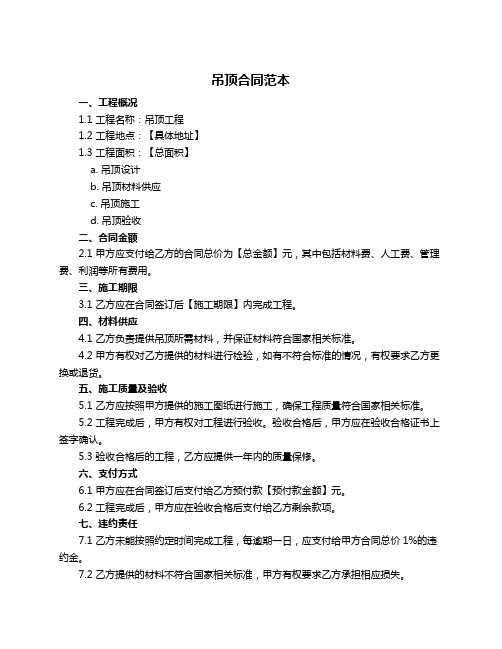 吊顶合同范本

一、工程概况

1.1 工程名称：吊顶工程

1.2 工程地点：【具体地址】

1.3 工程面积：【总面积】

a. 吊顶设计

b. 吊顶材料供应

c. 吊顶施工

d. 吊顶验收

二、合同金额

2.1 甲方应支付给乙方的合同总价为【总金额】元，其中包括材料费、人工费、管理费、利润等所有费用。

三、施工期限

3.1 乙方应在合同签订后【施工期限】内完成工程。

四、材料供应

4.1 乙方负责提供吊顶所需材料，并保证材料符合国家相关标准。

4.2 甲方有权对乙方提供的材料进行检验，如有不符合标准的情况，有权要求乙方更换或退货。

五、施工质量及验收

5.1 乙方应按照甲方提供的施工图纸进行施工，确保工程质量符合国家相关标准。

5.2 工程完成后，甲方有权对工程进行验收。验收合格后，甲方应在验收合格证书上签字确认。

5.3 验收合格后的工程，乙方应提供一年内的质量保修。

六、支付方式

6.1 甲方应在合同签订后支付给乙方预付款【预付款金额】元。

6.2 工程完成后，甲方应在验收合格后支付给乙方剩余款项。

七、违约责任

7.1 乙方未能按照约定时间完成工程，每逾期一日，应支付给甲方合同总价 1%的违约金。

7.2 乙方提供的材料不符合国家相关标准，甲方有权要求乙方承担相应损失。